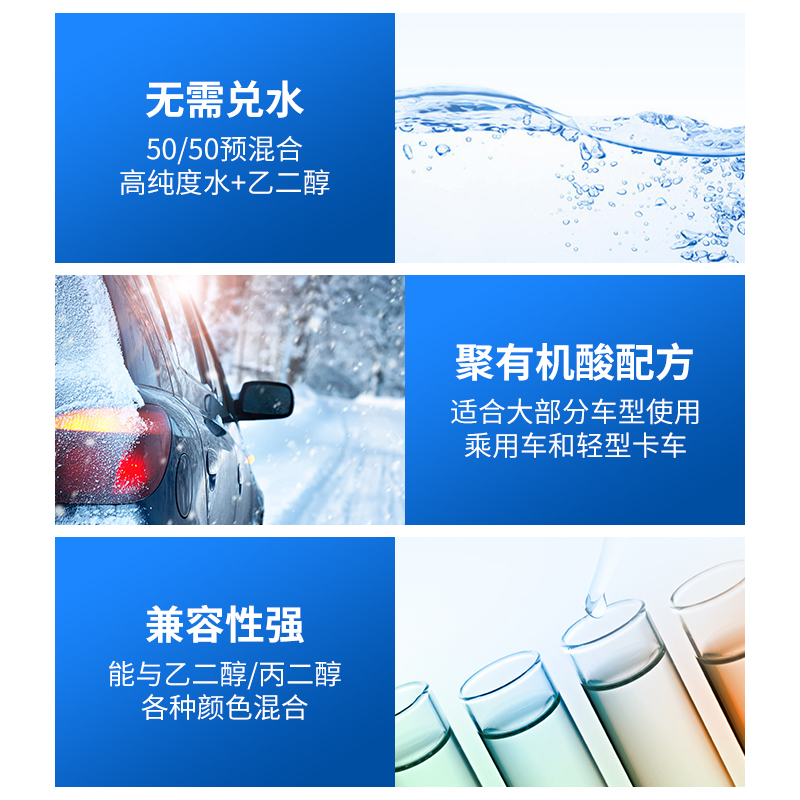 无需兑水
50/50预混合
高纯度水+乙二醇

聚有机酸配方
适合大部分车型使用
乘用车和轻型卡车

兼容性强
能与乙二醇/丙二醇
各种颜色混合